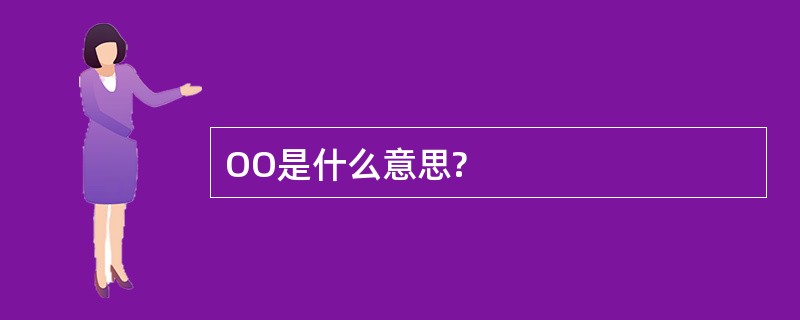 OO是什么意思?